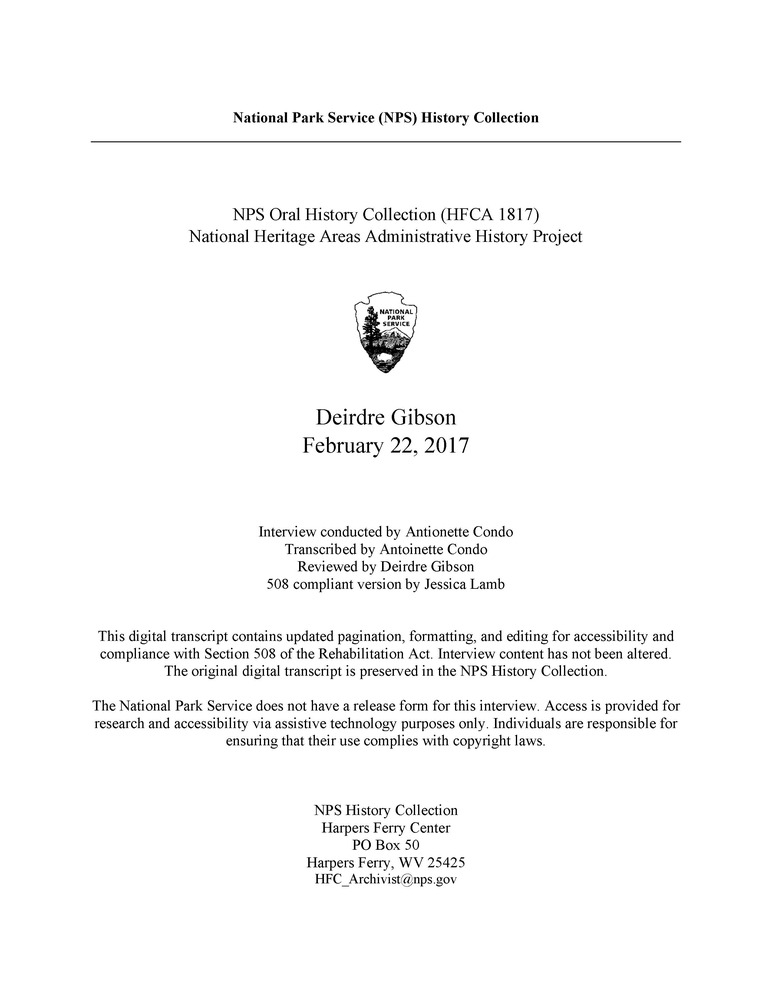 National Park Service (NPS) History Collection

NPS Oral History Collection (HFCA 1817)
National Heritage Areas Administrative History Project

NATIONAL PARK SERVICE

Deirdre Gibson
February 22, 2017

Interview conducted by Antionette Condo
Transcribed by Antoinette Condo
Reviewed by Deirdre Gibson
508 compliant version by Jessica Lamb

This digital transcript contains updated pagination, formatting, and editing for accessibility and compliance with Section 508 of the Rehabilitation Act. Interview content has not been altered. The original digital transcript is preserved in the NPS History Collection.

The National Park Service does not have a release form for this interview. Access is provided for research and accessibility via assistive technology purposes only. Individuals are responsible for ensuring that their use complies with copyright laws.

NPS History Collection
Harpers Ferry Center
PO Box 50
Harpers Ferry, WV 25425
HFC_Archivist@nps.gov